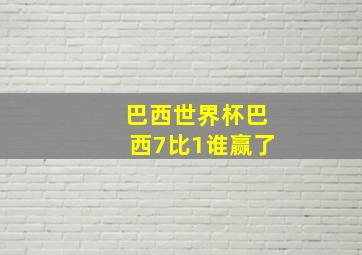 巴西世界杯巴西7比1谁赢了